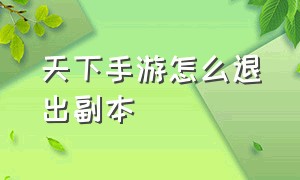 天下手游怎么退出副本